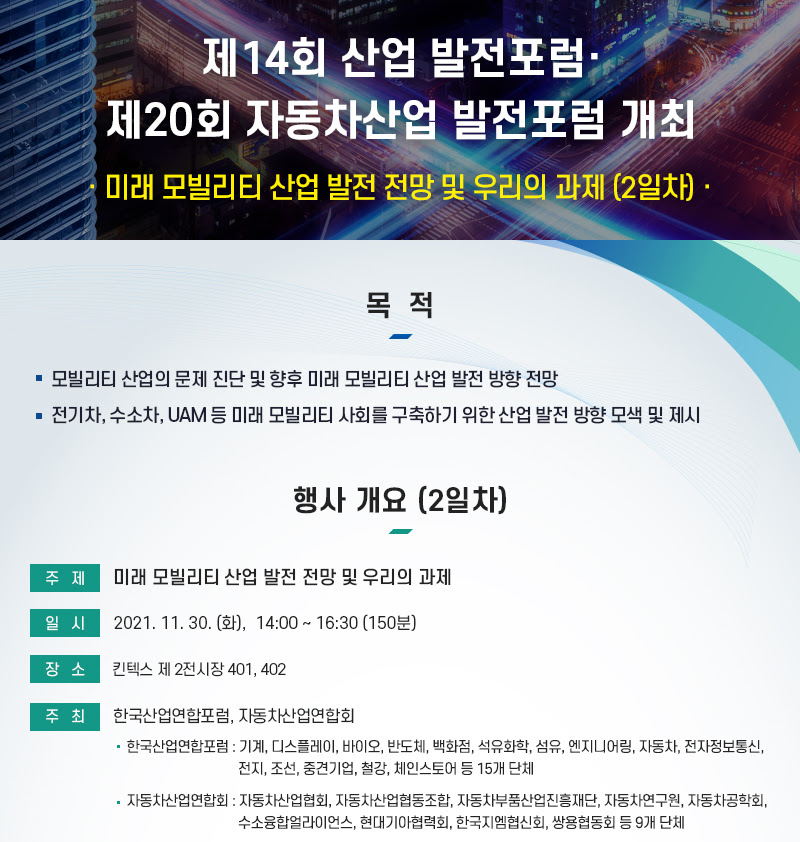 제14회 산업 발전포럼·
제20회 자동차산업 발전포럼 개최

· 미래 모빌리티 산업 발전 전망 및 우리의 과제 (2일차) ·

목 적

• 모빌리티 산업의 문제 진단 및 향후 미래 모빌리티 산업 발전 방향 전망
• 전기차, 수소차, UAM 등 미래 모빌리티 사회를 구축하기 위한 산업 발전 방향 모색 및 제시

행사 개요 (2일차)

주 제 미래 모빌리티 산업 발전 전망 및 우리의 과제

일 시 2021. 11. 30. (화), 14:00 ~ 16:30 (150분)

장 소 킨텍스 제 2전시장 401, 402

주 최 한국산업연합포럼, 자동차산업연합회

• 한국산업연합포럼 : 기계, 디스플레이, 바이오, 반도체, 백화점, 석유화학, 섬유, 엔지니어링, 자동차, 전자정보통신, 전지, 조선, 중견기업, 철강, 체인스토어 등 15개 단체

• 자동차산업연합회 : 자동차산업협회, 자동차산업협동조합, 자동차부품산업진흥재단, 자동차연구원, 자동차공학회, 수소융합얼라이언스, 현대기아협력회, 한국지엠협신회, 쌍용협동회 등 9개 단체